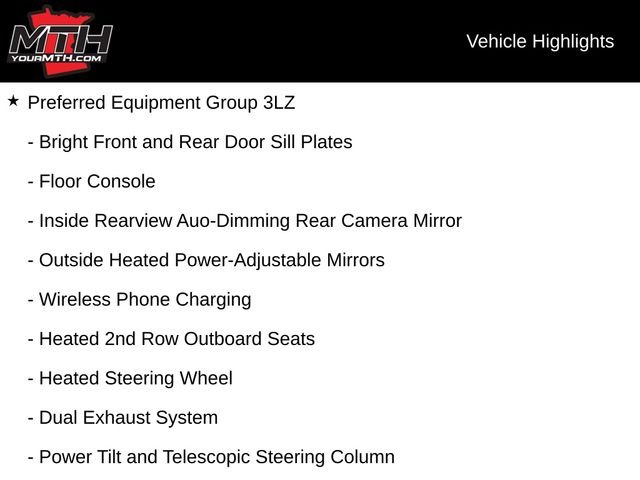 MTH
YOURMTH.COM

Vehicle Highlights

★ Preferred Equipment Group 3LZ

- Bright Front and Rear Door Sill Plates

- Floor Console

- Inside Rearview Auo-Dimming Rear Camera Mirror

- Outside Heated Power-Adjustable Mirrors

- Wireless Phone Charging

- Heated 2nd Row Outboard Seats

- Heated Steering Wheel

- Dual Exhaust System

- Power Tilt and Telescopic Steering Column